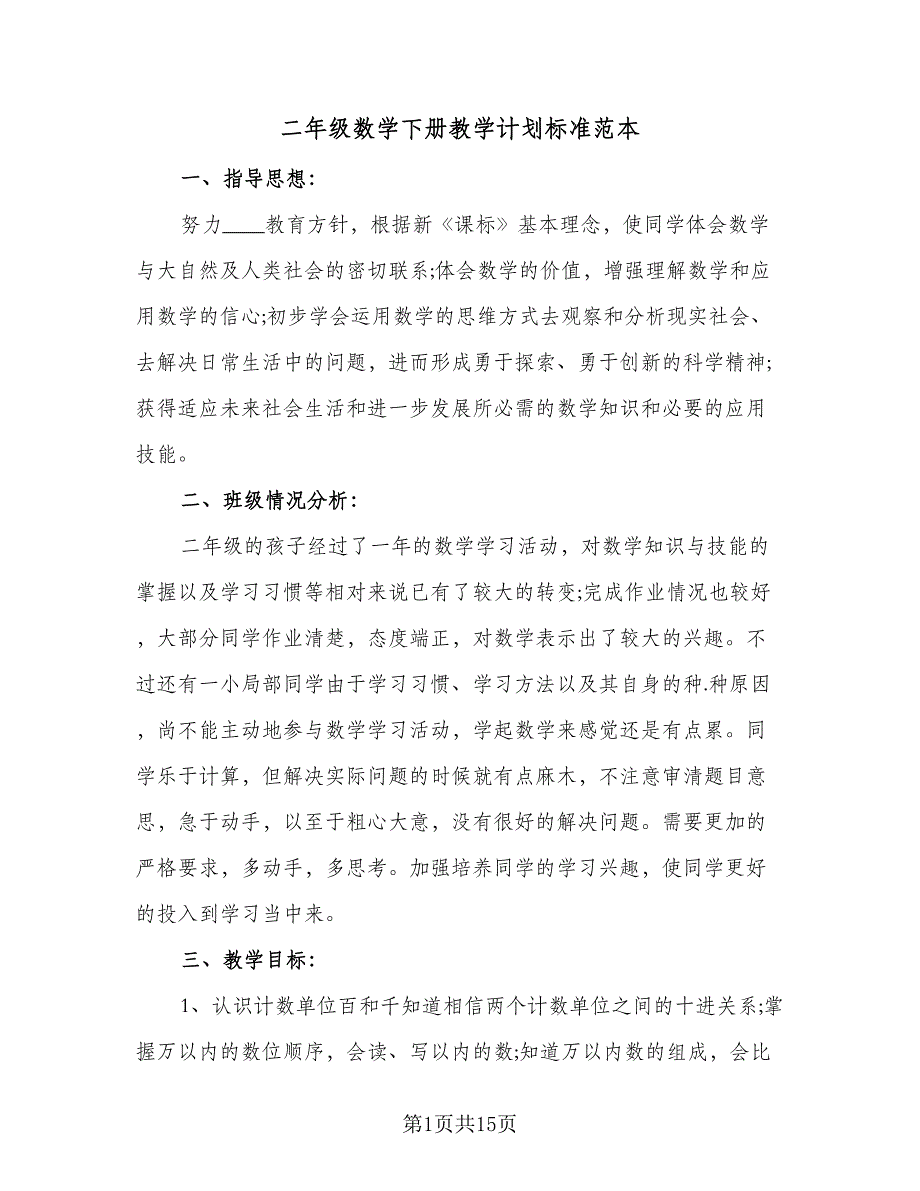 二年级数学下册教学计划标准范本

一、指导思想:

努力____教育方针，根据新《课标》基本理念，使同学体会数学与大自然及人类社会的密切联系;体会数学的价值，增强理解数学和应用数学的信心;初步学会运用数学的思维方式去观察和分析现实社会、去解决日常生活中的问题，进而形成勇于探索、勇于创新的科学精神;获得适应未来社会生活和进一步发展所必需的数学知识和必要的应用技能。

二、班级情况分析:

二年级的孩子经过了一年的数学学习活动，对数学知识与技能的掌握以及学习习惯等相对来说已有了较大的转变;完成作业情况也较好，大部分同学作业清楚，态度端正，对数学表示出了较大的兴趣。不过还有一小局部同学由于学习习惯、学习方法以及其自身的种.种原因，尚不能主动地参与数学学习活动，学起数学来感觉还是有点累。同学乐于计算，但解决实际问题的时候就有点麻木，不注意审清题目意思，急于动手，以至于粗心大意，没有很好的解决问题。需要更加的严格要求，多动手，多思考。加强培养同学的学习兴趣，使同学更好的投入到学习当中来。

三、教学目标:

1、认识计数单位百和千知道相信两个计数单位之间的十进关系;掌握万以内的数位顺序，会读、写以内的数;知道万以内数的组成，会比

第1页共15页